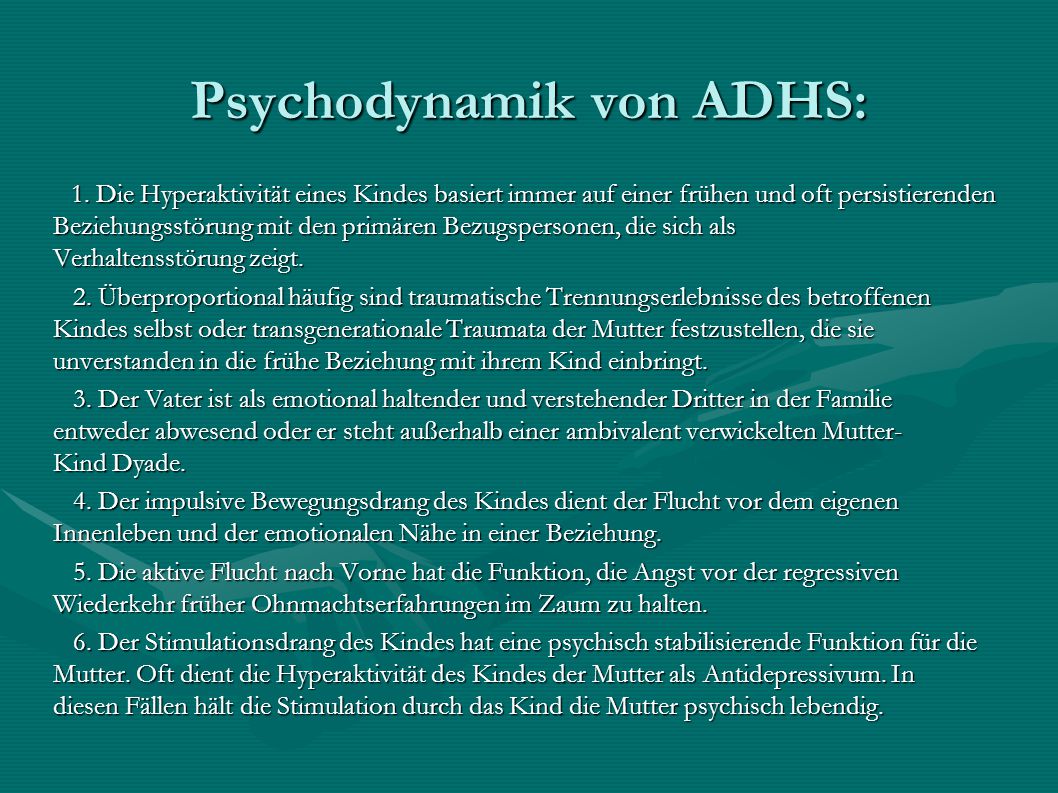 Psychodynamik von ADHS:

1. Die Hyperaktivität eines Kindes basiert immer auf einer frühen und oft persistierenden Beziehungsstörung mit den primären Bezugspersonen, die sich als Verhaltensstörung zeigt.

2. Überproportional häufig sind traumatische Trennungserlebnisse des betroffenen Kindes selbst oder transgenerationale Traumata der Mutter festzustellen, die sie unverstanden in die frühe Beziehung mit ihrem Kind einbringt.

3. Der Vater ist als emotional haltender und verstehender Dritter in der Familie entweder abwesend oder er steht außerhalb einer ambivalent verwickelten Mutter-Kind Dyade.

4. Der impulsive Bewegungsdrang des Kindes dient der Flucht vor dem eigenen Innenleben und der emotionalen Nähe in einer Beziehung.

5. Die aktive Flucht nach Vorne hat die Funktion, die Angst vor der regressiven Wiederkehr früher Ohnmachtserfahrungen im Zaum zu halten.

6. Der Stimulationsdrang des Kindes hat eine psychisch stabilisierende Funktion für die Mutter. Oft dient die Hyperaktivität des Kindes der Mutter als Antidepressivum. In diesen Fällen hält die Stimulation durch das Kind die Mutter psychisch lebendig.